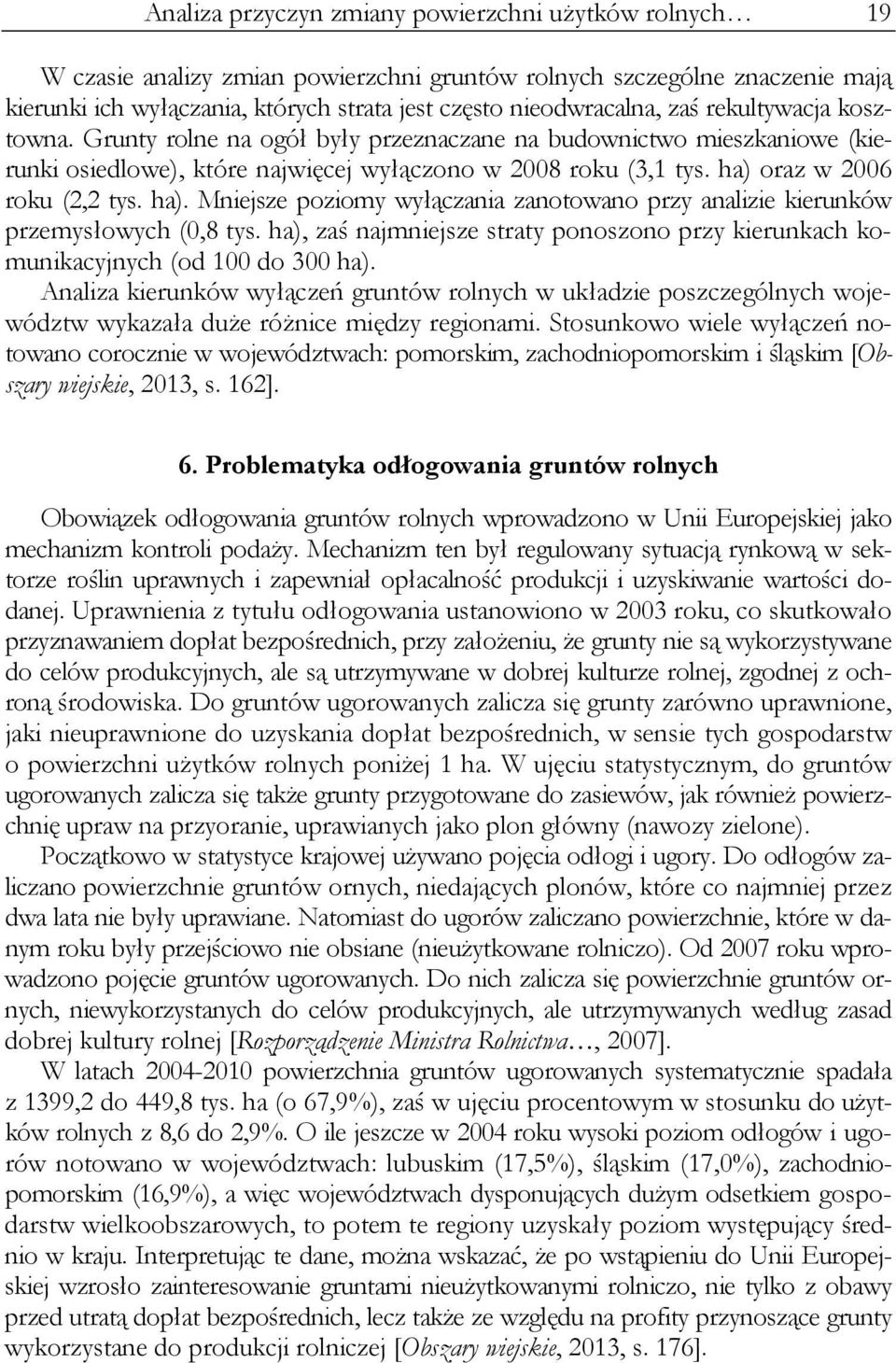 Analiza przyczyn zmiany powierzchni użytków rolnych… 19

W czasie analizy zmian powierzchni gruntów rolnych szczególne znaczenie mają kierunki ich wyłączania, których strata jest często nieodwracalna, zaś rekultywacja kosztowna. Grunty rolne na ogół były przeznaczane na budownictwo mieszkaniowe (kierunki osiedlowe), które najwięcej wyłączono w 2008 roku (3,1 tys. ha) oraz w 2006 roku (2,2 tys. ha). Mniejsze poziomy wyłączania zanotowano przy analizie kierunków przemysłowych (0,8 tys. ha), zaś najmniejsze straty ponoszono przy kierunkach komunikacyjnych (od 100 do 300 ha). Analiza kierunków wyłączeń gruntów rolnych w układzie poszczególnych województw wykazała duże różnice między regionami. Stosunkowo wiele wyłączeń notowano corocznie w województwach: pomorskim, zachodniopomorskim i śląskim [Obszary wiejskie, 2013, s. 162].

6. Problematyka odłogowania gruntów rolnych

Obowiązek odłogowania gruntów rolnych wprowadzono w Unii Europejskiej jako mechanizm kontroli podaży. Mechanizm ten był regulowany sytuacją rynkową w sektorze roślin uprawnych i zapewniał opłacalność produkcji i uzyskiwanie wartości dodanej. Uprawnienia z tytułu odłogowania ustanowiono w 2003 roku, co skutkowało przyznawaniem dopłat bezpośrednich, przy założeniu, że grunty nie są wykorzystywane do celów produkcyjnych, ale są utrzymywane w dobrej kulturze rolnej, zgodnej z ochroną środowiska. Do gruntów ugorowanych zalicza się grunty zarówno uprawnione, jaki nieuprawnione do uzyskania dopłat bezpośrednich, w sensie tych gospodarstw o powierzchni użytków rolnych poniżej 1 ha. W ujęciu statystycznym, do gruntów ugorowanych zalicza się także grunty przygotowane do zasiewów, jak również powierzchnię upraw na przyoranie, uprawianych jako plon główny (nawozy zielone).

Początkowo w statystyce krajowej używano pojęcia odłogi i ugory. Do odłogów zaliczano powierzchnie gruntów ornych, niedających plonów, które co najmniej przez dwa lata nie były uprawiane. Natomiast do ugorów zaliczano powierzchnie, które w danym roku były przejściowo nie obsiane (nieużytkowane rolniczo). Od 2007 roku wprowadzono pojęcie gruntów ugorowanych. Do nich zalicza się powierzchnie gruntów ornych, niewykorzystanych do celów produkcyjnych, ale utrzymywanych według zasad dobrej kultury rolnej [Rozporządzenie Ministra Rolnictwa…, 2007].

W latach 2004-2010 powierzchnia gruntów ugorowanych systematycznie spadała z 1399,2 do 449,8 tys. ha (o 67,9%), zaś w ujęciu procentowym w stosunku do użytków rolnych z 8,6 do 2,9%. O ile jeszcze w 2004 roku wysoki poziom odłogów i ugorów notowano w województwach: lubuskim (17,5%), śląskim (17,0%), zachodniopomorskim (16,9%), a więc województwach dysponujących dużym odsetkiem gospodarstw wielkoobszarowych, to potem te regiony uzyskały poziom występujący średnio w kraju. Interpretując te dane, można wskazać, że po wstąpieniu do Unii Europejskiej wzrosło zainteresowanie gruntami nieużytkowanymi rolniczo, nie tylko z obawy przed utratą dopłat bezpośrednich, lecz także ze względu na profity przynoszące grunty wykorzystane do produkcji rolniczej [Obszary wiejskie, 2013, s. 176].